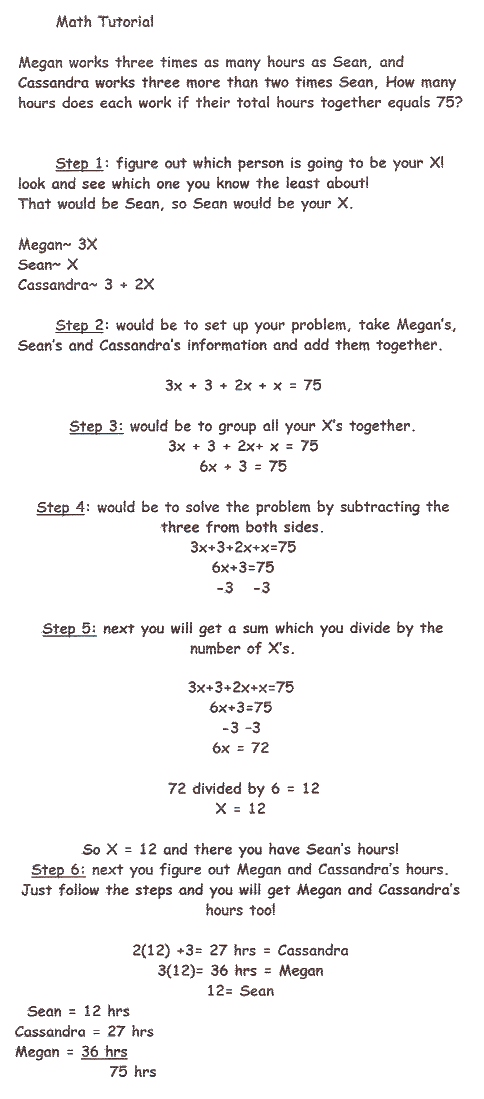 Math Tutorial

Megan works three times as many hours as Sean, and Cassandra works three more than two times Sean, How many hours does each work if their total hours together equals 75?

Step 1: figure out which person is going to be your X! look and see which one you know the least about! That would be Sean, so Sean would be your X.

Megan~ 3X
Sean~ X
Cassandra~ 3 + 2X

Step 2: would be to set up your problem, take Megan's, Sean's and Cassandra's information and add them together.

3x + 3 + 2x + x = 75

Step 3: would be to group all your X's together.
3x + 3 + 2x+ x = 75
6x + 3 = 75

Step 4: would be to solve the problem by subtracting the three from both sides.
3x+3+2x+x=75
6x+3=75
-3 -3

Step 5: next you will get a sum which you divide by the number of X's.

3x+3+2x+x=75
6x+3=75
-3 -3
6x = 72

72 divided by 6 = 12
X = 12

So X = 12 and there you have Sean's hours!
Step 6: next you figure out Megan and Cassandra's hours. Just follow the steps and you will get Megan and Cassandra's hours too!

2(12) +3= 27 hrs = Cassandra
3(12)= 36 hrs = Megan
12= Sean

Sean = 12 hrs
Cassandra = 27 hrs
Megan = 36 hrs
75 hrs